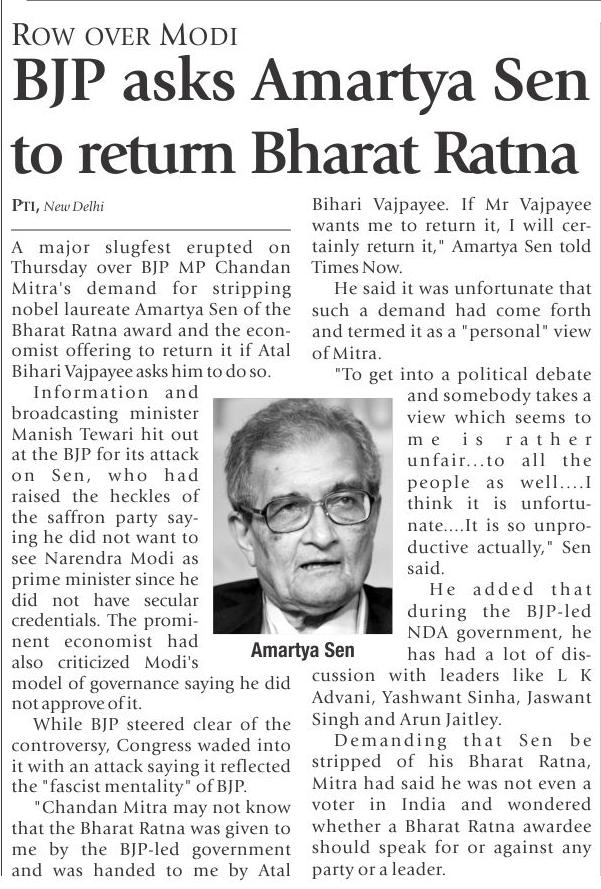 ROW OVER MODI

BJP asks Amartya Sen to return Bharat Ratna

PTI, New Delhi

A major slugfest erupted on Thursday over BJP MP Chandan Mitra's demand for stripping nobel laureate Amartya Sen of the Bharat Ratna award and the economist offering to return it if Atal Bihari Vajpayee asks him to do so.

Information and broadcasting minister Manish Tewari hit out at the BJP for its attack on Sen, who had raised the heckles of the saffron party saying he did not want to see Narendra Modi as prime minister since he did not have secular credentials. The prominent economist had also criticized Modi's model of governance saying he did not approve of it.

While BJP steered clear of the controversy, Congress waded into it with an attack saying it reflected the "fascist mentality" of BJP.

"Chandan Mitra may not know that the Bharat Ratna was given to me by the BJP-led government and was handed to me by Atal Bihari Vajpayee. If Mr Vajpayee wants me to return it, I will certainly return it," Amartya Sen told Times Now.

He said it was unfortunate that such a demand had come forth and termed it as a "personal" view of Mitra.

"To get into a political debate and somebody takes a view which seems to me is rather unfair...to all the people as well....I think it is unfortunate....It is so unproductive actually," Sen said.

He added that during the BJP-led NDA government, he has had a lot of discussion with leaders like L K Advani, Yashwant Sinha, Jaswant Singh and Arun Jaitley.

Demanding that Sen be stripped of his Bharat Ratna, Mitra had said he was not even a voter in India and wondered whether a Bharat Ratna awardee should speak for or against any party or a leader.

Amartya Sen